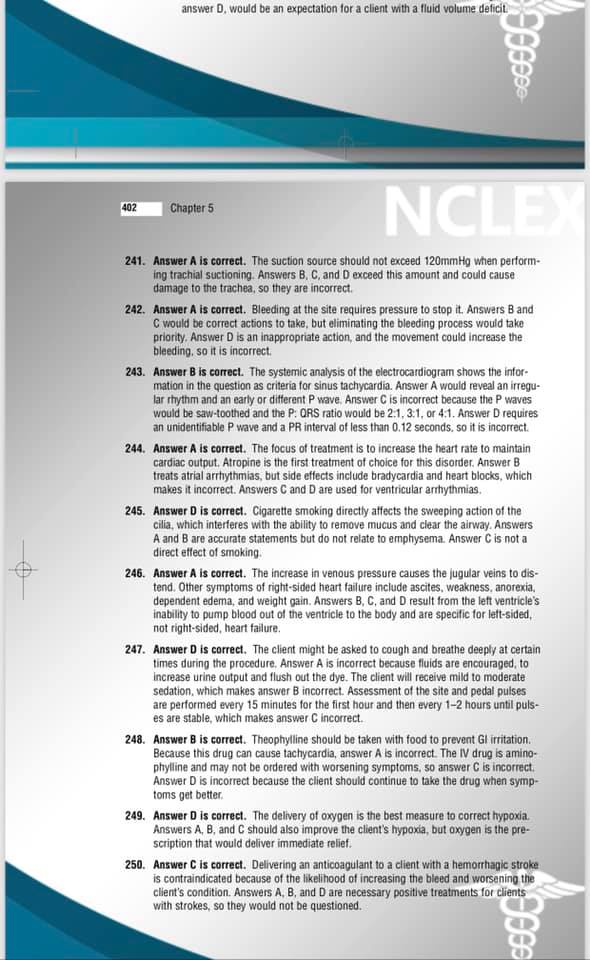 answer D, would be an expectation for a client with a fluid volume deficit.

402 Chapter 5

NCLEX

241. **Answer A is correct.** The suction source should not exceed 120mmHg when performing trachial suctioning. Answers B, C, and D exceed this amount and could cause damage to the trachea, so they are incorrect.

242. **Answer A is correct.** Bleeding at the site requires pressure to stop it. Answers B and C would be correct actions to take, but eliminating the bleeding process would take priority. Answer D is an inappropriate action, and the movement could increase the bleeding, so it is incorrect.

243. **Answer B is correct.** The systemic analysis of the electrocardiogram shows the information in the question as criteria for sinus tachycardia. Answer A would reveal an irregular rhythm and an early or different P wave. Answer C is incorrect because the P waves would be saw-toothed and the P: QRS ratio would be 2:1, 3:1, or 4:1. Answer D requires an unidentifiable P wave and a PR interval of less than 0.12 seconds, so it is incorrect.

244. **Answer A is correct.** The focus of treatment is to increase the heart rate to maintain cardiac output. Atropine is the first treatment of choice for this disorder. Answer B treats atrial arrhythmias, but side effects include bradycardia and heart blocks, which makes it incorrect. Answers C and D are used for ventricular arrhythmias.

245. **Answer D is correct.** Cigarette smoking directly affects the sweeping action of the cilia, which interferes with the ability to remove mucus and clear the airway. Answers A and B are accurate statements but do not relate to emphysema. Answer C is not a direct effect of smoking.

246. **Answer A is correct.** The increase in venous pressure causes the jugular veins to distend. Other symptoms of right-sided heart failure include ascites, weakness, anorexia, dependent edema, and weight gain. Answers B, C, and D result from the left ventricle's inability to pump blood out of the ventricle to the body and are specific for left-sided, not right-sided, heart failure.

247. **Answer D is correct.** The client might be asked to cough and breathe deeply at certain times during the procedure. Answer A is incorrect because fluids are encouraged, to increase urine output and flush out the dye. The client will receive mild to moderate sedation, which makes answer B incorrect. Assessment of the site and pedal pulses are performed every 15 minutes for the first hour and then every 1–2 hours until pulses are stable, which makes answer C incorrect.

248. **Answer B is correct.** Theophylline should be taken with food to prevent GI irritation. Because this drug can cause tachycardia, answer A is incorrect. The IV drug is aminophylline and may not be ordered with worsening symptoms, so answer C is incorrect. Answer D is incorrect because the client should continue to take the drug when symptoms get better.

249. **Answer D is correct.** The delivery of oxygen is the best measure to correct hypoxia. Answers A, B, and C should also improve the client's hypoxia, but oxygen is the prescription that would deliver immediate relief.

250. **Answer C is correct.** Delivering an anticoagulant to a client with a hemorrhagic stroke is contraindicated because of the likelihood of increasing the bleed and worsening the client's condition. Answers A, B, and D are necessary positive treatments for clients with strokes, so they would not be questioned.